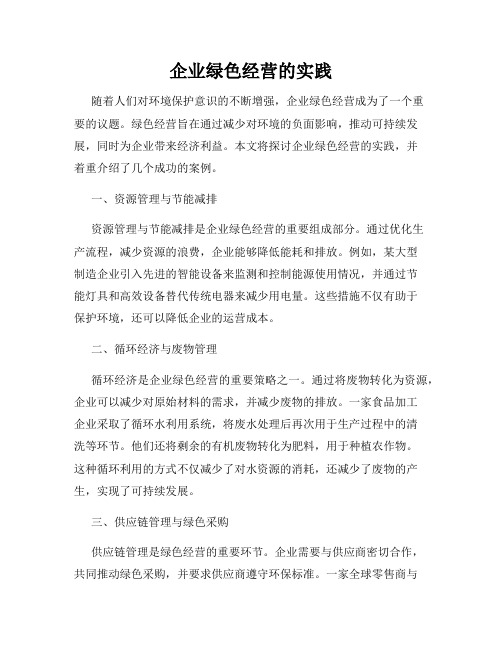 企业绿色经营的实践

随着人们对环境保护意识的不断增强，企业绿色经营成为了一个重要的议题。绿色经营旨在通过减少对环境的负面影响，推动可持续发展，同时为企业带来经济利益。本文将探讨企业绿色经营的实践，并着重介绍了几个成功的案例。

一、资源管理与节能减排

资源管理与节能减排是企业绿色经营的重要组成部分。通过优化生产流程，减少资源的浪费，企业能够降低能耗和排放。例如，某大型制造企业引入先进的智能设备来监测和控制能源使用情况，并通过节能灯具和高效设备替代传统电器来减少用电量。这些措施不仅有助于保护环境，还可以降低企业的运营成本。

二、循环经济与废物管理

循环经济是企业绿色经营的重要策略之一。通过将废物转化为资源，企业可以减少对原始材料的需求，并减少废物的排放。一家食品加工企业采取了循环水利用系统，将废水处理后再次用于生产过程中的清洗等环节。他们还将剩余的有机废物转化为肥料，用于种植农作物。这种循环利用的方式不仅减少了对水资源的消耗，还减少了废物的产生，实现了可持续发展。

三、供应链管理与绿色采购

供应链管理是绿色经营的重要环节。企业需要与供应商密切合作，共同推动绿色采购，并要求供应商遵守环保标准。一家全球零售商与